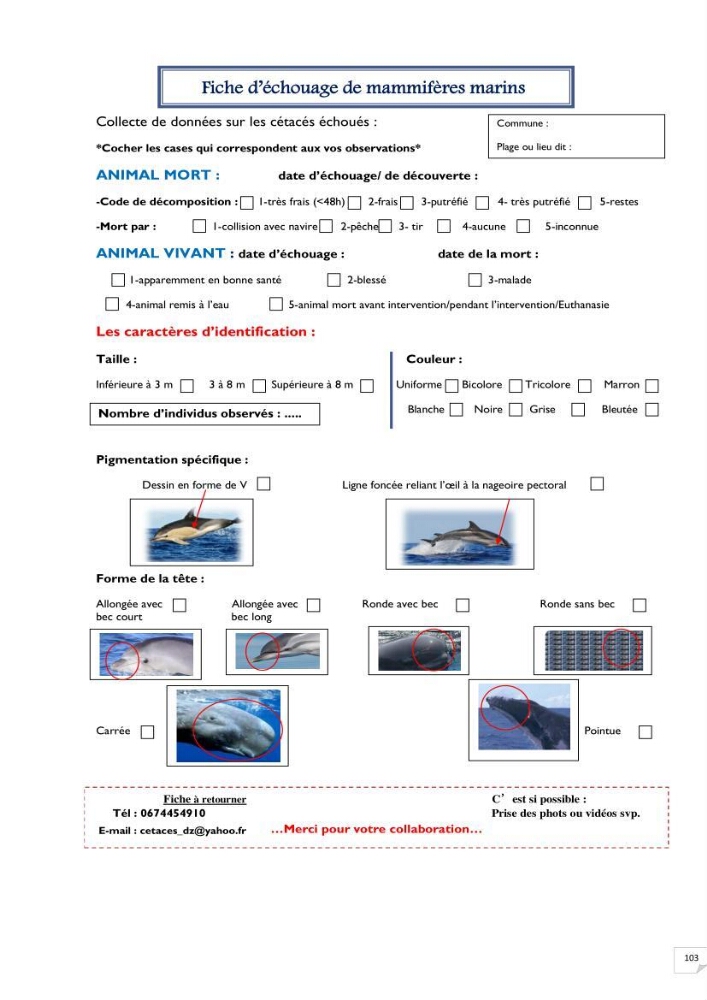 Fiche d'échouage de mammifères marins

Collecte de données sur les cétacés échoués :

*Cocher les cases qui correspondent aux vos observations*

Commune :

Plage ou lieu dit :

ANIMAL MORT : date d'échouage/ de découverte :

-Code de décomposition : ☐ 1-très frais (<48h) ☐ 2-frais ☐ 3-putréfié ☐ 4- très putréfié ☐ 5-restes

-Mort par : ☐ 1-collision avec navire ☐ 2-pêche ☐ 3- tir ☐ 4-aucune ☐ 5-inconnue

ANIMAL VIVANT : date d'échouage : date de la mort :

☐ 1-apparemment en bonne santé ☐ 2-blessé ☐ 3-malade

☐ 4-animal remis à l'eau ☐ 5-animal mort avant intervention/pendant l'intervention/Euthanasie

Les caractères d'identification :

Taille :

Inférieure à 3 m ☐ 3 à 8 m ☐ Supérieure à 8 m ☐

Nombre d'individus observés : .....

Couleur :

Uniforme ☐ Bicolore ☐ Tricolore ☐ Marron ☐

Blanche ☐ Noire ☐ Grise ☐ Bleutée ☐

Pigmentation spécifique :

Dessin en forme de V ☐

Ligne foncée reliant l'œil à la nageoire pectoral ☐

Forme de la tête :

Allongée avec bec court ☐

Allongée avec bec long ☐

Ronde avec bec ☐

Ronde sans bec ☐

Carrée ☐

Pointue ☐

Fiche à retourner
Tél : 0674454910
E-mail : cetaces_dz@yahoo.fr

...Merci pour votre collaboration...

C' est si possible :
Prise des phots ou vidéos svp.

103